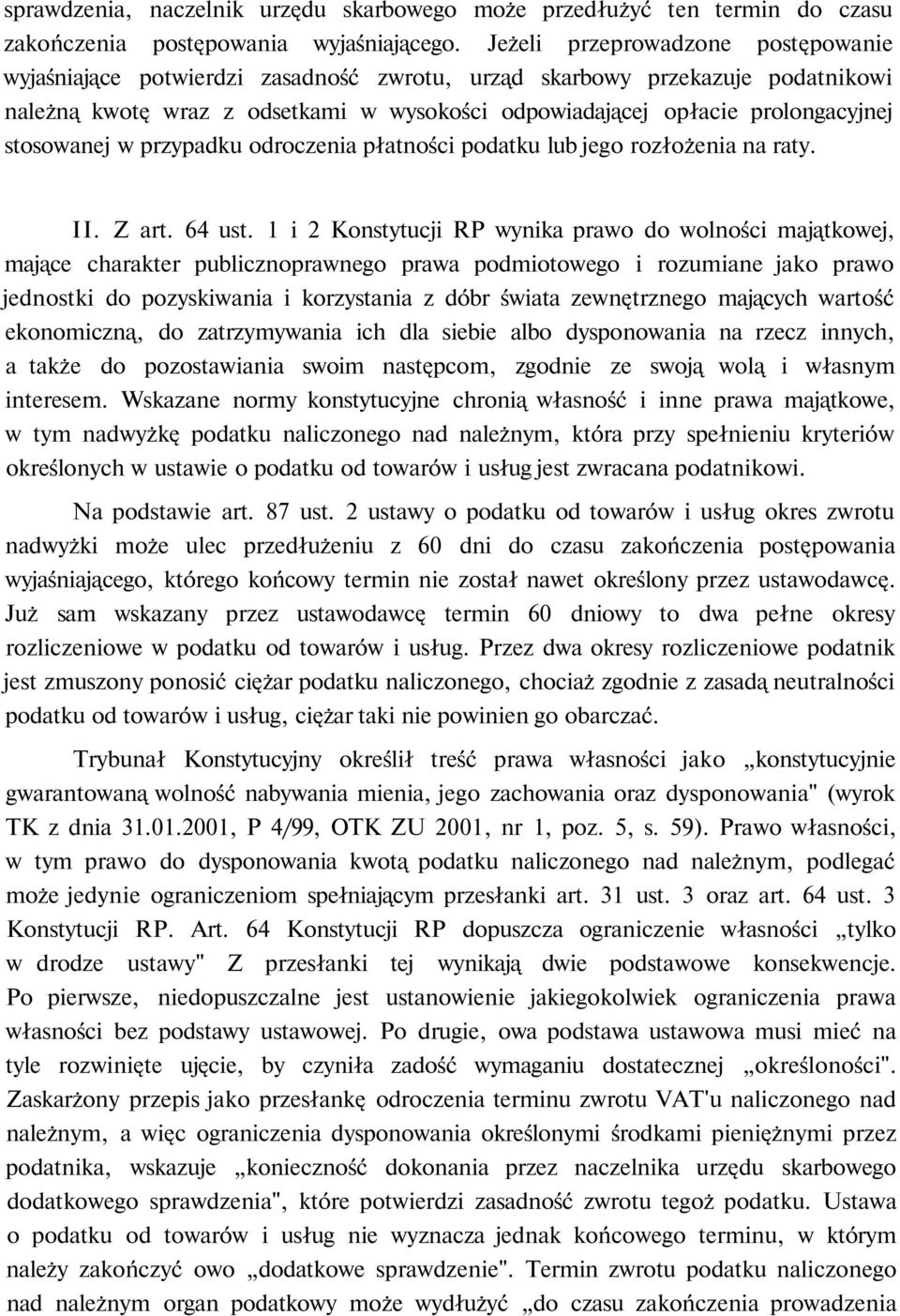 sprawdzenia, naczelnik urzędu skarbowego może przedłużyć ten termin do czasu zakończenia postępowania wyjaśniającego. Jeżeli przeprowadzone postępowanie wyjaśniające potwierdzi zasadność zwrotu, urząd skarbowy przekazuje podatnikowi należną kwotę wraz z odsetkami w wysokości odpowiadającej opłacie prolongacyjnej stosowanej w przypadku odroczenia płatności podatku lub jego rozłożenia na raty.

II. Z art. 64 ust. 1 i 2 Konstytucji RP wynika prawo do wolności majątkowej, mające charakter publicznoprawnego prawa podmiotowego i rozumiane jako prawo jednostki do pozyskiwania i korzystania z dóbr świata zewnętrznego mających wartość ekonomiczną, do zatrzymywania ich dla siebie albo dysponowania na rzecz innych, a także do pozostawiania swoim następcom, zgodnie ze swoją wolą i własnym interesem. Wskazane normy konstytucyjne chronią własność i inne prawa majątkowe, w tym nadwyżkę podatku naliczonego nad należnym, która przy spełnieniu kryteriów określonych w ustawie o podatku od towarów i usług jest zwracana podatnikowi.

Na podstawie art. 87 ust. 2 ustawy o podatku od towarów i usług okres zwrotu nadwyżki może ulec przedłużeniu z 60 dni do czasu zakończenia postępowania wyjaśniającego, którego końcowy termin nie został nawet określony przez ustawodawcę. Już sam wskazany przez ustawodawcę termin 60 dniowy to dwa pełne okresy rozliczeniowe w podatku od towarów i usług. Przez dwa okresy rozliczeniowe podatnik jest zmuszony ponosić ciężar podatku naliczonego, chociaż zgodnie z zasadą neutralności podatku od towarów i usług, ciężar taki nie powinien go obarczać.

Trybunał Konstytucyjny określił treść prawa własności jako „konstytucyjnie gwarantowaną wolność nabywania mienia, jego zachowania oraz dysponowania" (wyrok TK z dnia 31.01.2001, P 4/99, OTK ZU 2001, nr 1, poz. 5, s. 59). Prawo własności, w tym prawo do dysponowania kwotą podatku naliczonego nad należnym, podlegać może jedynie ograniczeniom spełniającym przesłanki art. 31 ust. 3 oraz art. 64 ust. 3 Konstytucji RP. Art. 64 Konstytucji RP dopuszcza ograniczenie własności „tylko w drodze ustawy" Z przesłanki tej wynikają dwie podstawowe konsekwencje. Po pierwsze, niedopuszczalne jest ustanowienie jakiegokolwiek ograniczenia prawa własności bez podstawy ustawowej. Po drugie, owa podstawa ustawowa musi mieć na tyle rozwinięte ujęcie, by czyniła zadość wymaganiu dostatecznej „określoności". Zaskarżony przepis jako przesłankę odroczenia terminu zwrotu VAT'u naliczonego nad należnym, a więc ograniczenia dysponowania określonymi środkami pieniężnymi przez podatnika, wskazuje „konieczność dokonania przez naczelnika urzędu skarbowego dodatkowego sprawdzenia", które potwierdzi zasadność zwrotu tegoż podatku. Ustawa o podatku od towarów i usług nie wyznacza jednak końcowego terminu, w którym należy zakończyć owo „dodatkowe sprawdzenie". Termin zwrotu podatku naliczonego nad należnym organ podatkowy może wydłużyć „do czasu zakończenia prowadzenia